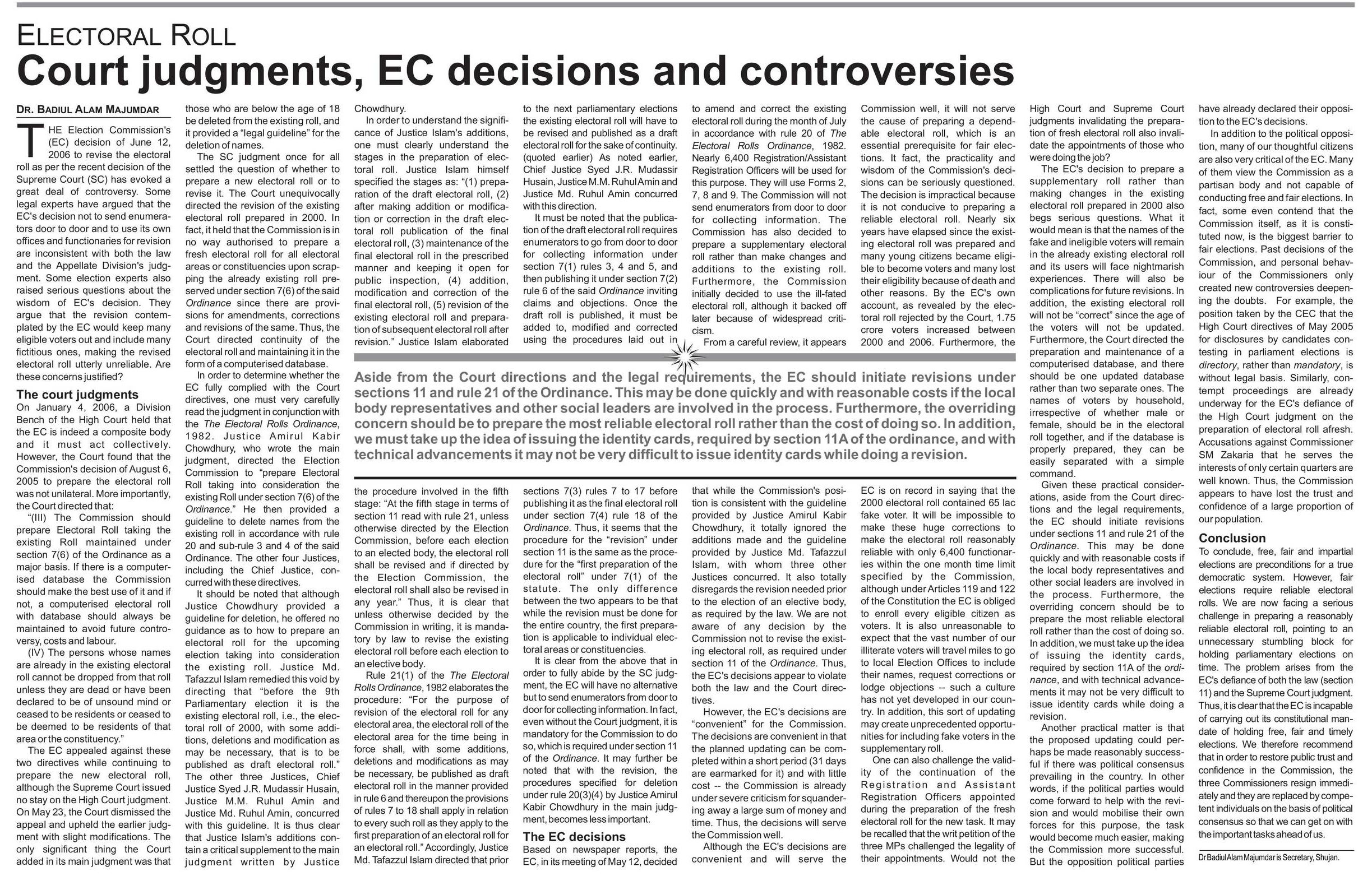 ELECTORAL ROLL

Court judgments, EC decisions and controversies

DR. BADIUL ALAM MAJUMDAR

THE Election Commission's (EC) decision of June 12, 2006 to revise the electoral roll as per the recent decision of the Supreme Court (SC) has evoked a great deal of controversy. Some legal experts have argued that the EC's decision not to send enumerators door to door and to use its own offices and functionaries for revision are inconsistent with both the law and the Appellate Division's judgment. Some election experts also raised serious questions about the wisdom of EC's decision. They argue that the revision contemplated by the EC would keep many eligible voters out and include many fictitious ones, making the revised electoral roll utterly unreliable. Are these concerns justified?

The court judgments

On January 4, 2006, a Division Bench of the High Court held that the EC is indeed a composite body and it must act collectively. However, the Court found that the Commission's decision of August 6, 2005 to prepare the electoral roll was not unilateral. More importantly, the Court directed that:

"(III) The Commission should prepare Electoral Roll taking the existing Roll maintained under section 7(6) of the Ordinance as a major basis. If there is a computerised database the Commission should make the best use of it and if not, a computerised electoral roll with database should always be maintained to avoid future controversy, costs and labour.

(IV) The persons whose names are already in the existing electoral roll cannot be dropped from that roll unless they are dead or have been declared to be of unsound mind or ceased to be residents or ceased to be deemed to be residents of that area or the constituency."

The EC appealed against these two directives while continuing to prepare the new electoral roll, although the Supreme Court issued no stay on the High Court judgment. On May 23, the Court dismissed the appeal and upheld the earlier judgment with slight modifications. The only significant thing the Court added in its main judgment was that those who are below the age of 18 be deleted from the existing roll, and it provided a "legal guideline" for the deletion of names.

The SC judgment once for all settled the question of whether to prepare a new electoral roll or to revise it. The Court unequivocally directed the revision of the existing electoral roll prepared in 2000. In fact, it held that the Commission is in no way authorised to prepare a fresh electoral roll for all electoral areas or constituencies upon scrapping the already existing roll preserved under section 7(6) of the said Ordinance since there are provisions for amendments, corrections and revisions of the same. Thus, the Court directed continuity of the electoral roll and maintaining it in the form of a computerised database.

In order to determine whether the EC fully complied with the Court directives, one must very carefully read the judgment in conjunction with the The Electoral Rolls Ordinance, 1982. Justice Amirul Kabir Chowdhury, who wrote the main judgment, directed the Election Commission to "prepare Electoral Roll taking into consideration the existing Roll under section 7(6) of the Ordinance." He then provided a guideline to delete names from the existing roll in accordance with rule 20 and sub-rule 3 and 4 of the said Ordinance. The other four Justices, including the Chief Justice, concurred with these directives.

It should be noted that although Justice Chowdhury provided a guideline for deletion, he offered no guidance as to how to prepare an electoral roll for the upcoming election taking into consideration the existing roll. Justice Md. Tafazzul Islam remedied this void by directing that "before the 9th Parliamentary election it is the existing electoral roll, i.e., the electoral roll of 2000, with some additions, deletions and modification as may be necessary, that is to be published as draft electoral roll." The other three Justices, Chief Justice Syed J.R. Mudassir Husain, Justice M.M. Ruhul Amin and Justice Md. Ruhul Amin, concurred with this guideline. It is thus clear that Justice Islam's additions contain a critical supplement to the main judgment written by Justice Chowdhury.

In order to understand the significance of Justice Islam's additions, one must clearly understand the stages in the preparation of electoral roll. Justice Islam himself specified the stages as: "(1) preparation of the draft electoral roll, (2) after making addition or modification or correction in the draft electoral roll publication of the final electoral roll, (3) maintenance of the final electoral roll in the prescribed manner and keeping it open for public inspection, (4) addition, modification and correction of the final electoral roll, (5) revision of the existing electoral roll and preparation of subsequent electoral roll after revision." Justice Islam elaborated the procedure involved in the fifth stage: "At the fifth stage in terms of section 11 read with rule 21, unless otherwise directed by the Election Commission, before each election to an elected body, the electoral roll shall be revised and if directed by the Election Commission, the electoral roll shall also be revised in any year." Thus, it is clear that unless otherwise decided by the Commission in writing, it is mandatory by law to revise the existing electoral roll before each election to an elective body.

Rule 21(1) of the The Electoral Rolls Ordinance, 1982 elaborates the procedure: "For the purpose of revision of the electoral roll for any electoral area, the electoral roll of the electoral area for the time being in force shall, with some additions, deletions and modifications as may be necessary, be published as draft electoral roll in the manner provided in rule 6 and thereupon the provisions of rules 7 to 18 shall apply in relation to every such roll as they apply to the first preparation of an electoral roll for an electoral roll." Accordingly, Justice Md. Tafazzul Islam directed that prior to the next parliamentary elections the existing electoral roll will have to be revised and published as a draft electoral roll for the sake of continuity. (quoted earlier) As noted earlier, Chief Justice Syed J.R. Mudassir Husain, Justice M.M. Ruhul Amin and Justice Md. Ruhul Amin concurred with this direction.

It must be noted that the publication of the draft electoral roll requires enumerators to go from door to door for collecting information under section 7(1) rules 3, 4 and 5, and then publishing it under section 7(2) rule 6 of the said Ordinance inviting claims and objections. Once the draft roll is published, it must be added to, modified and corrected using the procedures laid out in sections 7(3) rules 7 to 17 before publishing it as the final electoral roll under section 7(4) rule 18 of the Ordinance. Thus, it seems that the procedure for the "revision" under section 11 is the same as the procedure for the "first preparation of the electoral roll" under 7(1) of the statute. The only difference between the two appears to be that while the revision must be done for the entire country, the first preparation is applicable to individual electoral areas or constituencies.

It is clear from the above that in order to fully abide by the SC judgment, the EC will have no alternative but to send enumerators from door to door for collecting information. In fact, even without the Court judgment, it is mandatory for the Commission to do so, which is required under section 11 of the Ordinance. It may further be noted that with the revision, the procedures specified for deletion under rule 20(3)(4) by Justice Amirul Kabir Chowdhury in the main judgment, becomes less important.

The EC decisions

Based on newspaper reports, the EC, in its meeting of May 12, decided to amend and correct the existing electoral roll during the month of July in accordance with rule 20 of The Electoral Rolls Ordinance, 1982. Nearly 6,400 Registration/Assistant Registration Officers will be used for this purpose. They will use Forms 2, 7, 8 and 9. The Commission will not send enumerators from door to door for collecting information. The Commission has also decided to prepare a supplementary electoral roll rather than make changes and additions to the existing roll. Furthermore, the Commission initially decided to use the ill-fated electoral roll, although it backed off later because of widespread criticism.

From a careful review, it appears that while the Commission's position is consistent with the guideline provided by Justice Amirul Kabir Chowdhury, it totally ignored the additions made and the guideline provided by Justice Md. Tafazzul Islam, with whom three other Justices concurred. It also totally disregards the revision needed prior to the election of an elective body, as required by the law. We are not aware of any decision by the Commission not to revise the existing electoral roll, as required under section 11 of the Ordinance. Thus, the EC's decisions appear to violate both the law and the Court directives.

However, the EC's decisions are "convenient" for the Commission. The decisions are convenient in that the planned updating can be completed within a short period (31 days are earmarked for it) and with little cost -- the Commission is already under severe criticism for squandering away a large sum of money and time. Thus, the decisions will serve the Commission well.

Although the EC's decisions are convenient and will serve the Commission well, it will not serve the cause of preparing a dependable electoral roll, which is an essential prerequisite for fair elections. It fact, the practicality and wisdom of the Commission's decisions can be seriously questioned. The decision is impractical because it is not conducive to preparing a reliable electoral roll. Nearly six years have elapsed since the existing electoral roll was prepared and many young citizens became eligible to become voters and many lost their eligibility because of death and other reasons. By the EC's own account, as revealed by the electoral roll rejected by the Court, 1.75 crore voters increased between 2000 and 2006. Furthermore, the EC is on record in saying that the 2000 electoral roll contained 65 lac fake voter. It will be impossible to make these huge corrections to make the electoral roll reasonably reliable with only 6,400 functionaries within the one month time limit specified by the Commission, although under Articles 119 and 122 of the Constitution the EC is obliged to enroll every eligible citizen as voters. It is also unreasonable to expect that the vast number of our illiterate voters will travel miles to go to local Election Offices to include their names, request corrections or lodge objections -- such a culture has not yet developed in our country. In addition, this sort of updating may create unprecedented opportunities for including fake voters in the supplementary roll.

One can also challenge the validity of the continuation of the Registration and Assistant Registration Officers appointed during the preparation of the fresh electoral roll for the new task. It may be recalled that the writ petition of the three MPs challenged the legality of their appointments. Would not the High Court and Supreme Court judgments invalidating the preparation of fresh electoral roll also invalidate the appointments of those who were doing the job?

The EC's decision to prepare a supplementary roll rather than making changes in the existing electoral roll prepared in 2000 also begs serious questions. What it would mean is that the names of the fake and ineligible voters will remain in the already existing electoral roll and its users will face nightmarish experiences. There will also be complications for future revisions. In addition, the existing electoral roll will not be "correct" since the age of the voters will not be updated. Furthermore, the Court directed the preparation and maintenance of a computerised database, and there should be one updated database rather than two separate ones. The names of voters by household, irrespective of whether male or female, should be in the electoral roll together, and if the database is properly prepared, they can be easily separated with a simple command.

Given these practical considerations, aside from the Court directions and the legal requirements, the EC should initiate revisions under sections 11 and rule 21 of the Ordinance. This may be done quickly and with reasonable costs if the local body representatives and other social leaders are involved in the process. Furthermore, the overriding concern should be to prepare the most reliable electoral roll rather than the cost of doing so. In addition, we must take up the idea of issuing the identity cards, required by section 11A of the ordinance, and with technical advancements it may not be very difficult to issue identity cards while doing a revision.

Another practical matter is that the proposed updating could perhaps be made reasonably successful if there was political consensus prevailing in the country. In other words, if the political parties would come forward to help with the revision and would mobilise their own forces for this purpose, the task would become much easier, making the Commission more successful. But the opposition political parties have already declared their opposition to the EC's decisions.

In addition to the political opposition, many of our thoughtful citizens are also very critical of the EC. Many of them view the Commission as a partisan body and not capable of conducting free and fair elections. In fact, some even contend that the Commission itself, as it is constituted now, is the biggest barrier to fair elections. Past decisions of the Commission, and personal behaviour of the Commissioners only created new controversies deepening the doubts. For example, the position taken by the CEC that the High Court directives of May 2005 for disclosures by candidates contesting in parliament elections is directory, rather than mandatory, is without legal basis. Similarly, contempt proceedings are already underway for the EC's defiance of the High Court judgment on the preparation of electoral roll afresh. Accusations against Commissioner SM Zakaria that he serves the interests of only certain quarters are well known. Thus, the Commission appears to have lost the trust and confidence of a large proportion of our population.

Conclusion

To conclude, free, fair and impartial elections are preconditions for a true democratic system. However, fair elections require reliable electoral rolls. We are now facing a serious challenge in preparing a reasonably reliable electoral roll, pointing to an unnecessary stumbling block for holding parliamentary elections on time. The problem arises from the EC's defiance of both the law (section 11) and the Supreme Court judgment. Thus, it is clear that the EC is incapable of carrying out its constitutional mandate of holding free, fair and timely elections. We therefore recommend that in order to restore public trust and confidence in the Commission, the three Commissioners resign immediately and they are replaced by competent individuals on the basis of political consensus so that we can get on with the important tasks ahead of us.

Dr Badiul Alam Majumdar is Secretary, Shujan.

Aside from the Court directions and the legal requirements, the EC should initiate revisions under sections 11 and rule 21 of the Ordinance. This may be done quickly and with reasonable costs if the local body representatives and other social leaders are involved in the process. Furthermore, the overriding concern should be to prepare the most reliable electoral roll rather than the cost of doing so. In addition, we must take up the idea of issuing the identity cards, required by section 11A of the ordinance, and with technical advancements it may not be very difficult to issue identity cards while doing a revision.